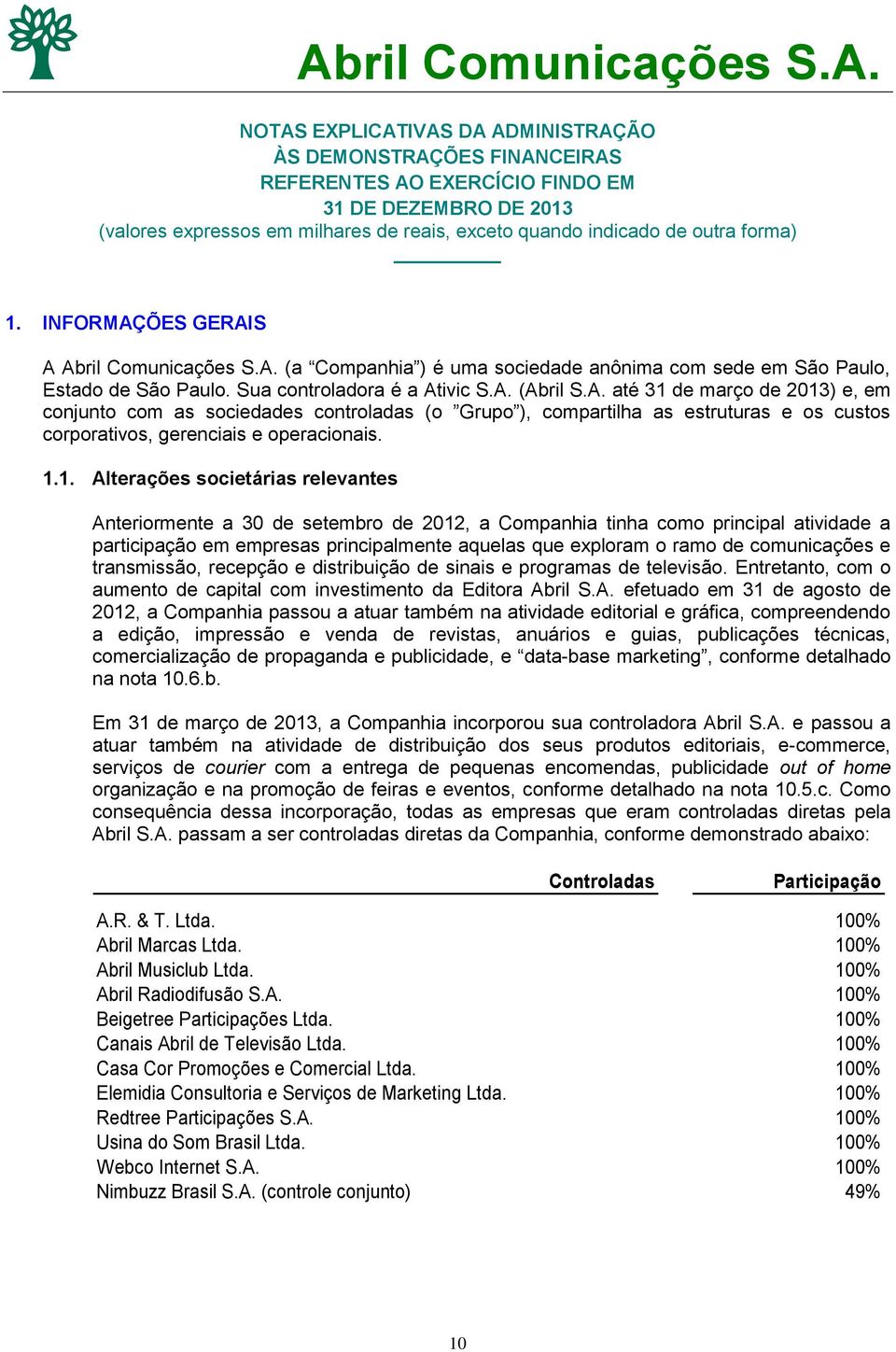 Abril Comunicações S.A.

NOTAS EXPLICATIVAS DA ADMINISTRAÇÃO
ÀS DEMONSTRAÇÕES FINANCEIRAS
REFERENTES AO EXERCÍCIO FINDO EM
31 DE DEZEMBRO DE 2013
(valores expressos em milhares de reais, exceto quando indicado de outra forma)

1. INFORMAÇÕES GERAIS

A Abril Comunicações S.A. (a “Companhia”) é uma sociedade anônima com sede em São Paulo, Estado de São Paulo. Sua controladora é a Ativic S.A. (Abril S.A. até 31 de março de 2013) e, em conjunto com as sociedades controladas (o ”Grupo”), compartilha as estruturas e os custos corporativos, gerenciais e operacionais.

1.1. Alterações societárias relevantes

Anteriormente a 30 de setembro de 2012, a Companhia tinha como principal atividade a participação em empresas principalmente aquelas que exploram o ramo de comunicações e transmissão, recepção e distribuição de sinais e programas de televisão. Entretanto, com o aumento de capital com investimento da Editora Abril S.A. efetuado em 31 de agosto de 2012, a Companhia passou a atuar também na atividade editorial e gráfica, compreendendo a edição, impressão e venda de revistas, anuários e guias, publicações técnicas, comercialização de propaganda e publicidade, e “data-base marketing”, conforme detalhado na nota 10.6.b.

Em 31 de março de 2013, a Companhia incorporou sua controladora Abril S.A. e passou a atuar também na atividade de distribuição dos seus produtos editoriais, e-commerce, serviços de courier com a entrega de pequenas encomendas, publicidade out of home organização e na promoção de feiras e eventos, conforme detalhado na nota 10.5.c. Como consequência dessa incorporação, todas as empresas que eram controladas diretas pela Abril S.A. passam a ser controladas diretas da Companhia, conforme demonstrado abaixo:

| Controladas | Participação |
|---|---|
| A.R. & T. Ltda. | 100% |
| Abril Marcas Ltda. | 100% |
| Abril Musiclub Ltda. | 100% |
| Abril Radiodifusão S.A. | 100% |
| Beigetree Participações Ltda. | 100% |
| Canais Abril de Televisão Ltda. | 100% |
| Casa Cor Promoções e Comercial Ltda. | 100% |
| Elemidia Consultoria e Serviços de Marketing Ltda. | 100% |
| Redtree Participações S.A. | 100% |
| Usina do Som Brasil Ltda. | 100% |
| Webco Internet S.A. | 100% |
| Nimbuzz Brasil S.A. (controle conjunto) | 49% |

10